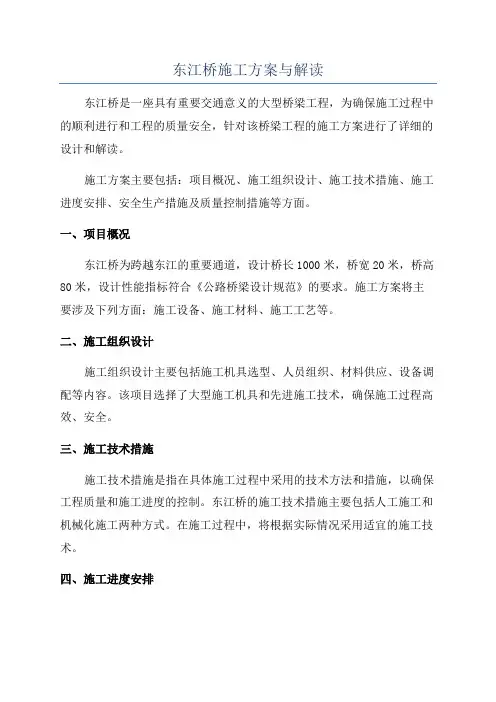 东江桥施工方案与解读

东江桥是一座具有重要交通意义的大型桥梁工程，为确保施工过程中的顺利进行和工程的质量安全，针对该桥梁工程的施工方案进行了详细的设计和解读。

施工方案主要包括：项目概况、施工组织设计、施工技术措施、施工进度安排、安全生产措施及质量控制措施等方面。

一、项目概况

东江桥为跨越东江的重要通道，设计桥长1000米，桥宽20米，桥高80米，设计性能指标符合《公路桥梁设计规范》的要求。施工方案将主要涉及下列方面：施工设备、施工材料、施工工艺等。

二、施工组织设计

施工组织设计主要包括施工机具选型、人员组织、材料供应、设备调配等内容。该项目选择了大型施工机具和先进施工技术，确保施工过程高效、安全。

三、施工技术措施

施工技术措施是指在具体施工过程中采用的技术方法和措施，以确保工程质量和施工进度的控制。东江桥的施工技术措施主要包括人工施工和机械化施工两种方式。在施工过程中，将根据实际情况采用适宜的施工技术。

四、施工进度安排